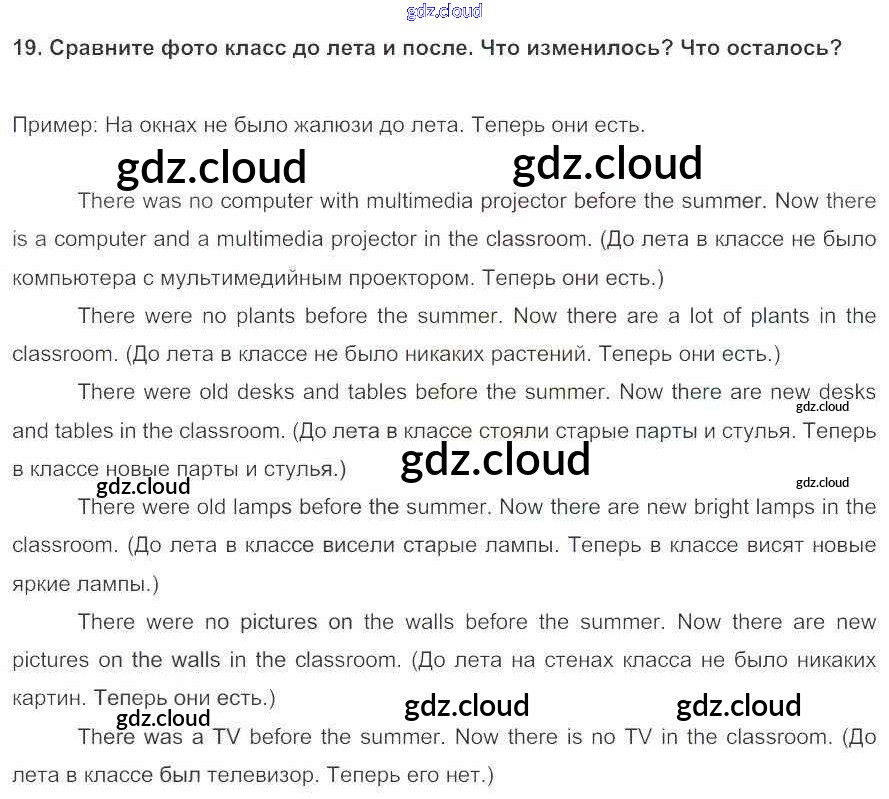 gdz.cloud

19. Сравните фото класс до лета и после. Что изменилось? Что осталось?

Пример: На окнах не было жалюзи до лета. Теперь они есть.

gdz.cloud gdz.cloud

There was no computer with multimedia projector before the summer. Now there is a computer and a multimedia projector in the classroom. (До лета в классе не было компьютера с мультимедийным проектором. Теперь они есть.)

There were no plants before the summer. Now there are a lot of plants in the classroom. (До лета в классе не было никаких растений. Теперь они есть.)

There were old desks and tables before the summer. Now there are new desks and tables in the classroom. (До лета в классе стояли старые парты и стулья. Теперь в классе новые парты и стулья.)

gdz.cloud gdz.cloud gdz.cloud gdz.cloud

There were old lamps before the summer. Now there are new bright lamps in the classroom. (До лета в классе висели старые лампы. Теперь в классе висят новые яркие лампы.)

There were no pictures on the walls before the summer. Now there are new pictures on the walls in the classroom. (До лета на стенах класса не было никаких картин. Теперь они есть.)

gdz.cloud gdz.cloud gdz.cloud

There was a TV before the summer. Now there is no TV in the classroom. (До лета в классе был телевизор. Теперь его нет.)